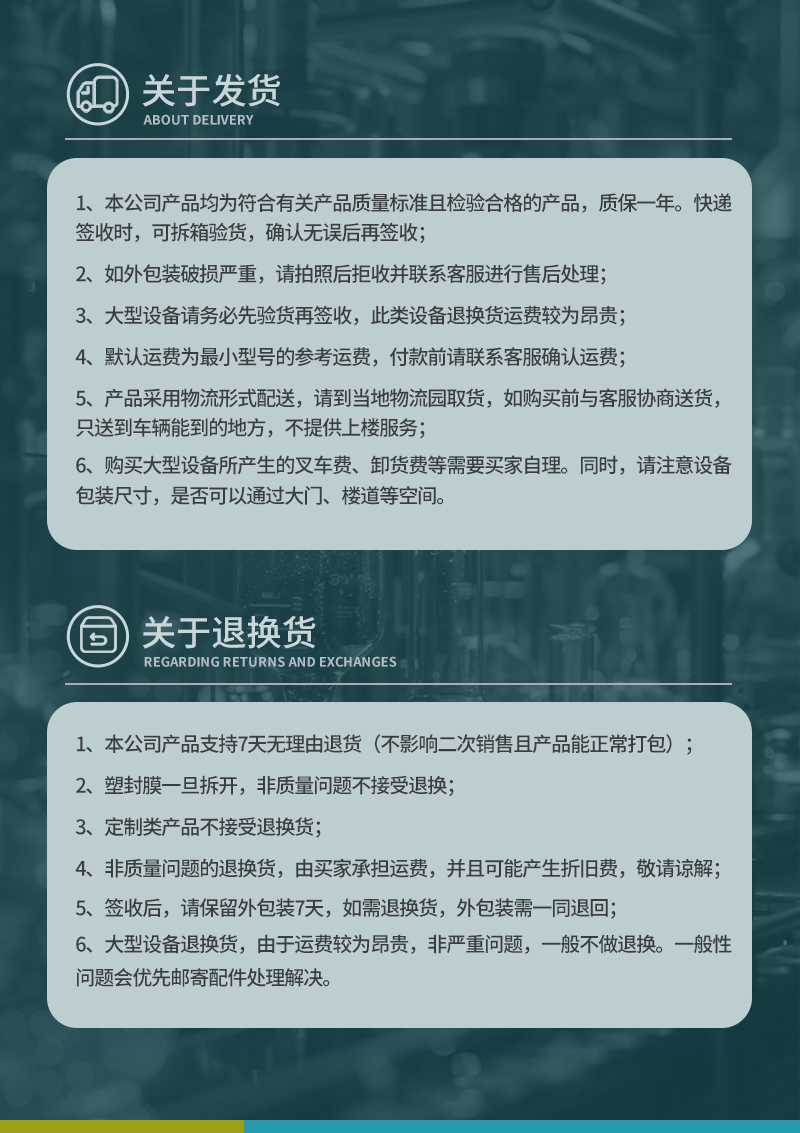 关于发货
ABOUT DELIVERY

1、本公司产品均为符合有关产品质量标准且检验合格的产品，质保一年。快递签收时，可拆箱验货，确认无误后再签收；

2、如外包装破损严重，请拍照后拒收并联系客服进行售后处理；

3、大型设备请务必先验货再签收，此类设备退换货运费较为昂贵；

4、默认运费为最小型号的参考运费，付款前请联系客服确认运费；

5、产品采用物流形式配送，请到当地物流园取货，如购买前与客服协商送货，只送到车辆能到的地方，不提供上楼服务；

6、购买大型设备所产生的叉车费、卸货费等需要买家自理。同时，请注意设备包装尺寸，是否可以通过大门、楼道等空间。

关于退换货
REGARDING RETURNS AND EXCHANGES

1、本公司产品支持7天无理由退货（不影响二次销售且产品能正常打包）；

2、塑封膜一旦拆开，非质量问题不接受退换；

3、定制类产品不接受退换货；

4、非质量问题的退换货，由买家承担运费，并且可能产生折旧费，敬请谅解；

5、签收后，请保留外包装7天，如需退换货，外包装需一同退回；

6、大型设备退换货，由于运费较为昂贵，非严重问题，一般不做退换。一般性问题会优先邮寄配件处理解决。